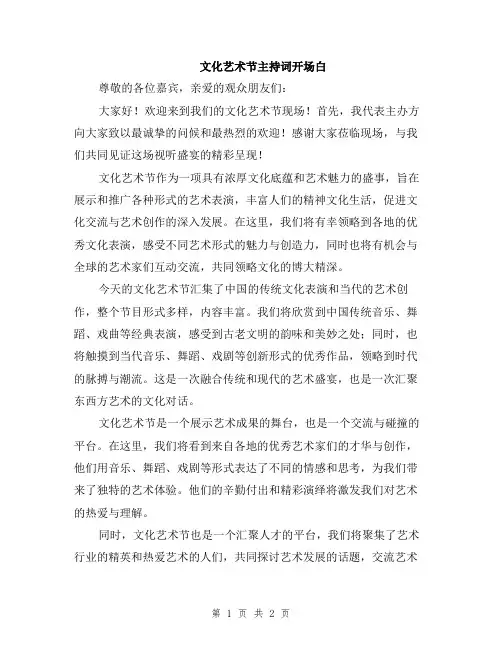 文化艺术节主持词开场白

尊敬的各位嘉宾，亲爱的观众朋友们：

大家好！欢迎来到我们的文化艺术节现场！首先，我代表主办方向大家致以最诚挚的问候和最热烈的欢迎！感谢大家莅临现场，与我们共同见证这场视听盛宴的精彩呈现！

文化艺术节作为一项具有浓厚文化底蕴和艺术魅力的盛事，旨在展示和推广各种形式的艺术表演，丰富人们的精神文化生活，促进文化交流与艺术创作的深入发展。在这里，我们将有幸领略到各地的优秀文化表演，感受不同艺术形式的魅力与创造力，同时也将有机会与全球的艺术家们互动交流，共同领略文化的博大精深。

今天的文化艺术节汇集了中国的传统文化表演和当代的艺术创作，整个节目形式多样，内容丰富。我们将欣赏到中国传统音乐、舞蹈、戏曲等经典表演，感受到古老文明的韵味和美妙之处；同时，也将触摸到当代音乐、舞蹈、戏剧等创新形式的优秀作品，领略到时代的脉搏与潮流。这是一次融合传统和现代的艺术盛宴，也是一次汇聚东西方艺术的文化对话。

文化艺术节是一个展示艺术成果的舞台，也是一个交流与碰撞的平台。在这里，我们将看到来自各地的优秀艺术家们的才华与创作，他们用音乐、舞蹈、戏剧等形式表达了不同的情感和思考，为我们带来了独特的艺术体验。他们的辛勤付出和精彩演绎将激发我们对艺术的热爱与理解。

同时，文化艺术节也是一个汇聚人才的平台，我们将聚集了艺术行业的精英和热爱艺术的人们，共同探讨艺术发展的话题，交流艺术

第 1 页 共 2 页